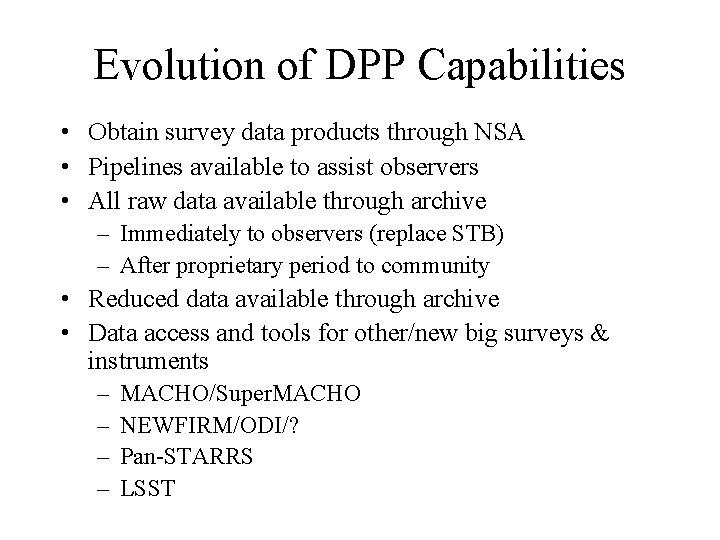 Evolution of DPP Capabilities

• Obtain survey data products through NSA
• Pipelines available to assist observers
• All raw data available through archive
 – Immediately to observers (replace STB)
 – After proprietary period to community
• Reduced data available through archive
• Data access and tools for other/new big surveys & instruments
 – MACHO/SuperMACHO
 – NEWFIRM/ODI/?
 – Pan-STARRS
 – LSST